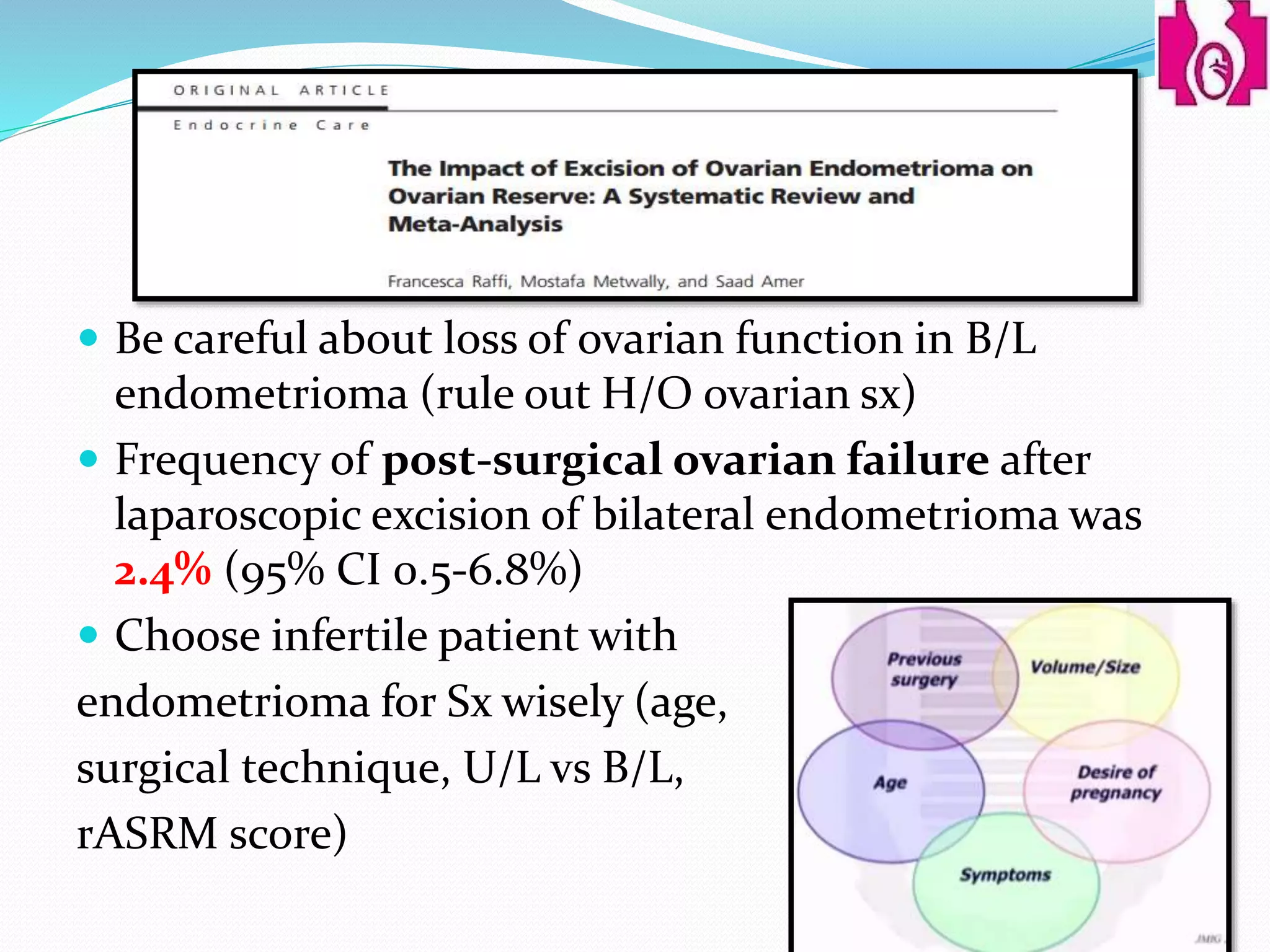 ORIGINAL ARTICLE

Endocrine Care

The Impact of Excision of Ovarian Endometrioma on Ovarian Reserve: A Systematic Review and Meta-Analysis

Francesca Raffi, Mostafa Metwally, and Saad Amer

• Be careful about loss of ovarian function in B/L endometrioma (rule out H/O ovarian sx)

• Frequency of post-surgical ovarian failure after laparoscopic excision of bilateral endometrioma was 2.4% (95% CI 0.5-6.8%)

• Choose infertile patient with endometrioma for Sx wisely (age, surgical technique, U/L vs B/L, rASRM score)

Previous surgery

Volume/Size

Age

Desire of pregnancy

Symptoms